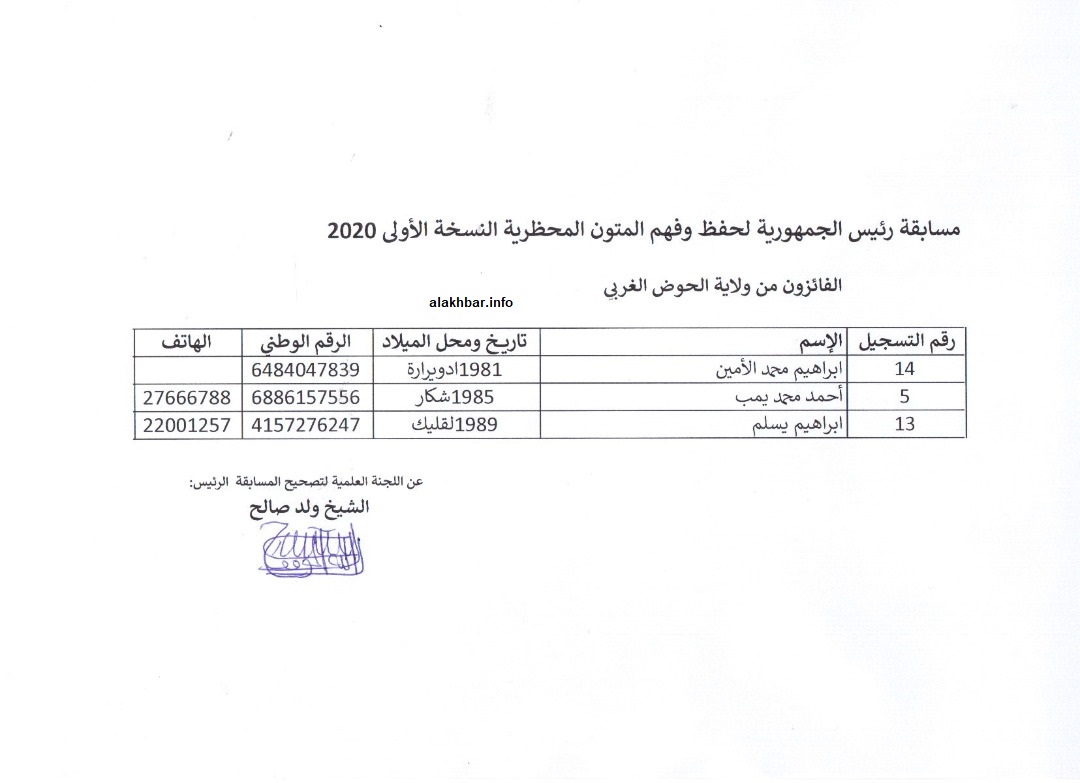 مسابقة رئيس الجمهورية لحفظ وفهم المتون المحظرية النسخة الأولى 2020

الفائزون من ولاية الحوض الغربي

alakhbar.info

| رقم التسجيل | الإسم | تاريخ ومحل الميلاد | الرقم الوطني | الهاتف |
|---|---|---|---|---|
| 14 | ابراهيم محمد الأمين | 1981ادويرارة | 6484047839 | |
| 5 | أحمد محمد يمب | 1985شكار | 6886157556 | 27666788 |
| 13 | ابراهيم يسلم | 1989لقليك | 4157276247 | 22001257 |

عن اللجنة العلمية لتصحيح المسابقة الرئيس:
الشيخ ولد صالح